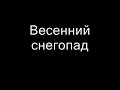 Весенний снегопад